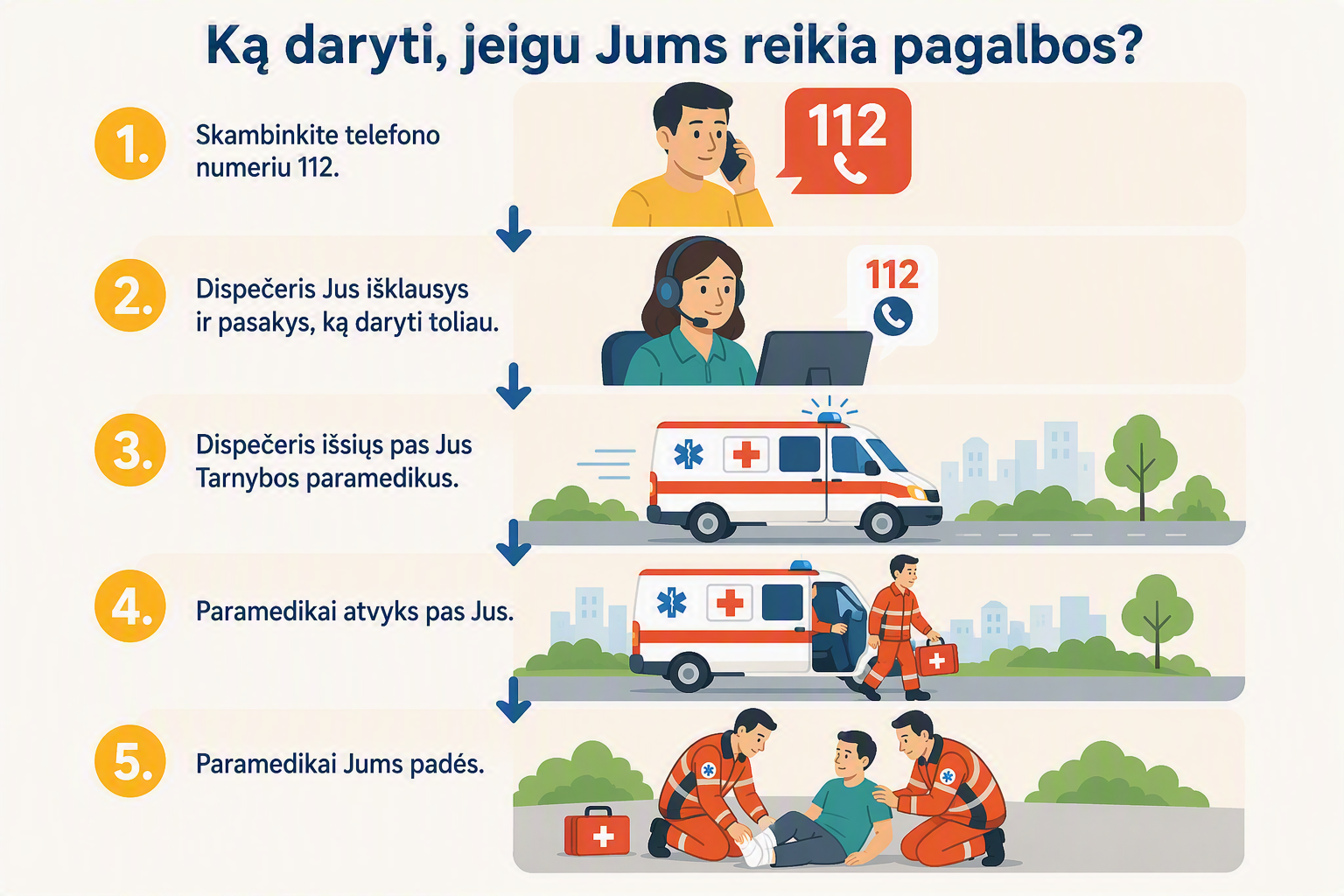 Ką daryti, jeigu Jums reikia pagalbos?

1. Skambinkite telefono numeriu 112.

112

2. Dispečeris Jus išklausys ir pasakys, ką daryti toliau.

112

3. Dispečeris išsiųs pas Jus Tarnybos paramedikus.

4. Paramedikai atvyks pas Jus.

5. Paramedikai Jums padės.